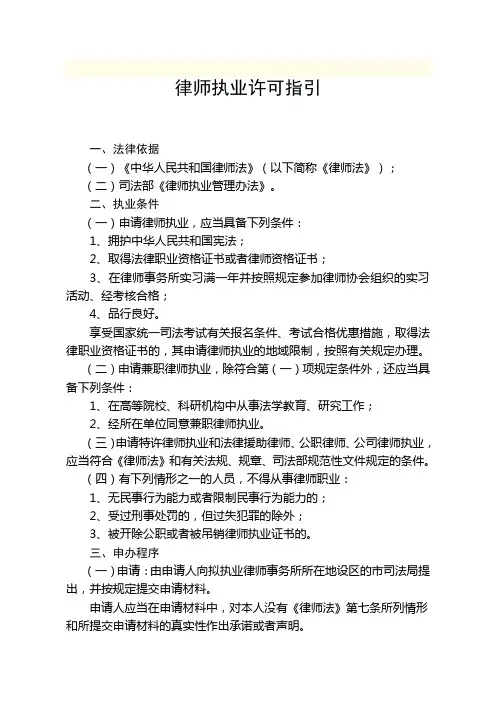 律师执业许可指引

一、法律依据

（一）《中华人民共和国律师法》（以下简称《律师法》）；

（二）司法部《律师执业管理办法》。

二、执业条件

（一）申请律师执业，应当具备下列条件：

1、拥护中华人民共和国宪法；

2、取得法律职业资格证书或者律师资格证书；

3、在律师事务所实习满一年并按照规定参加律师协会组织的实习活动、经考核合格；

4、品行良好。

享受国家统一司法考试有关报名条件、考试合格优惠措施，取得法律职业资格证书的，其申请律师执业的地域限制，按照有关规定办理。

（二）申请兼职律师执业，除符合第（一）项规定条件外，还应当具备下列条件：

1、在高等院校、科研机构中从事法学教育、研究工作；

2、经所在单位同意兼职律师执业。

（三）申请特许律师执业和法律援助律师、公职律师、公司律师执业，应当符合《律师法》和有关法规、规章、司法部规范性文件规定的条件。

（四）有下列情形之一的人员，不得从事律师职业：

1、无民事行为能力或者限制民事行为能力的；

2、受过刑事处罚的，但过失犯罪的除外；

3、被开除公职或者被吊销律师执业证书的。

三、申办程序

（一）申请：由申请人向拟执业律师事务所所在地设区的市司法局提出，并按规定提交申请材料。

申请人应当在申请材料中，对本人没有《律师法》第七条所列情形和所提交申请材料的真实性作出承诺或者声明。